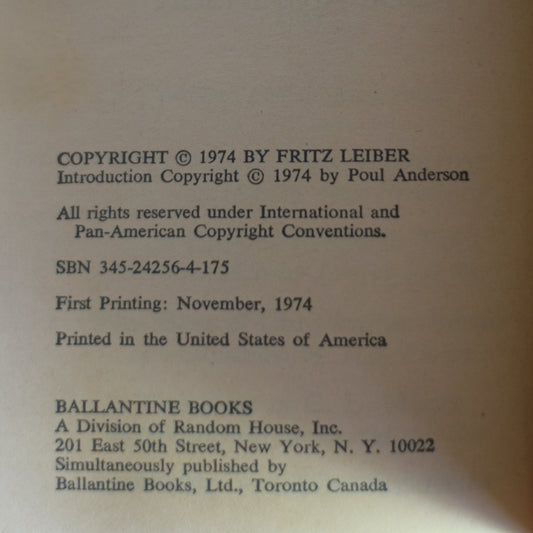 COPYRIGHT © 1974 BY FRITZ LEIBER
Introduction Copyright © 1974 by Poul Anderson

All rights reserved under International and Pan-American Copyright Conventions.

SBN 345-24256-4-175

First Printing: November, 1974

Printed in the United States of America

BALLANTINE BOOKS
A Division of Random House, Inc.
201 East 50th Street, New York, N. Y. 10022
Simultaneously published by
Ballantine Books, Ltd., Toronto Canada